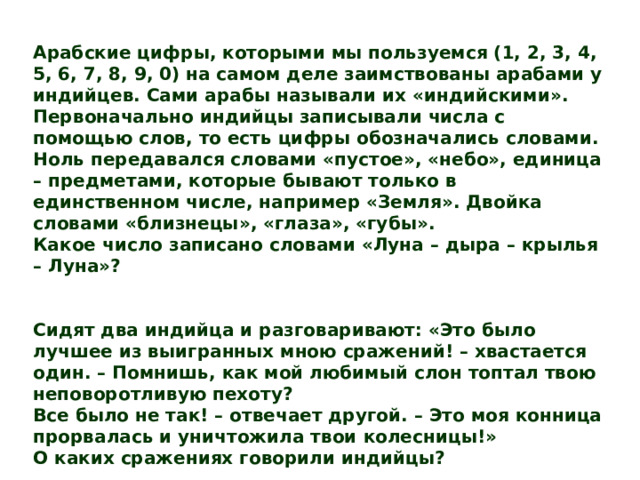 Арабские цифры, которыми мы пользуемся (1, 2, 3, 4, 5, 6, 7, 8, 9, 0) на самом деле заимствованы арабами у индийцев. Сами арабы называли их «индийскими». Первоначально индийцы записывали числа с помощью слов, то есть цифры обозначались словами. Ноль передавался словами «пустое», «небо», единица – предметами, которые бывают только в единственном числе, например «Земля». Двойка словами «близнецы», «глаза», «губы».
Какое число записано словами «Луна – дыра – крылья – Луна»?

Сидят два индийца и разговаривают: «Это было лучшее из выигранных мною сражений! – хвастается один. – Помнишь, как мой любимый слон топтал твою неповоротливую пехоту?
Все было не так! – отвечает другой. – Это моя конница прорвалась и уничтожила твои колесницы!»
О каких сражениях говорили индийцы?